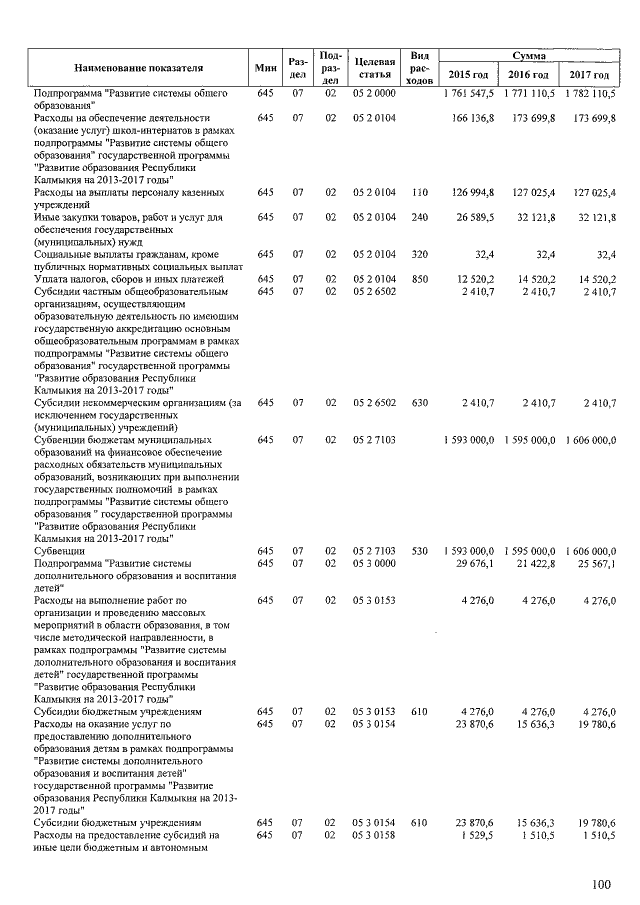 | Наименование показателя | Мин | Раздел | Подраздел | Целевая статья | Вид расходов | Сумма 2015 год | Сумма 2016 год | Сумма 2017 год |
|---|---|---|---|---|---|---|---|---|
| Подпрограмма "Развитие системы общего образования" | 645 | 07 | 02 | 05 2 0000 | | 1 761 547,5 | 1 771 110,5 | 1 782 110,5 |
| Расходы на обеспечение деятельности (оказание услуг) школ-интернатов в рамках подпрограммы "Развитие системы общего образования" государственной программы "Развитие образования Республики Калмыкия на 2013-2017 годы" | 645 | 07 | 02 | 05 2 0104 | | 166 136,8 | 173 699,8 | 173 699,8 |
| Расходы на выплаты персоналу казенных учреждений | 645 | 07 | 02 | 05 2 0104 | 110 | 126 994,8 | 127 025,4 | 127 025,4 |
| Иные закупки товаров, работ и услуг для обеспечения государственных (муниципальных) нужд | 645 | 07 | 02 | 05 2 0104 | 240 | 26 589,5 | 32 121,8 | 32 121,8 |
| Социальные выплаты гражданам, кроме публичных нормативных социальных выплат | 645 | 07 | 02 | 05 2 0104 | 320 | 32,4 | 32,4 | 32,4 |
| Уплата налогов, сборов и иных платежей | 645 | 07 | 02 | 05 2 0104 | 850 | 12 520,2 | 14 520,2 | 14 520,2 |
| Субсидии частным общеобразовательным организациям, осуществляющим образовательную деятельность по имеющим государственную аккредитацию основным общеобразовательным программам в рамках подпрограммы "Развитие системы общего образования" государственной программы "Развитие образования Республики Калмыкия на 2013-2017 годы" | 645 | 07 | 02 | 05 2 6502 | | 2 410,7 | 2 410,7 | 2 410,7 |
| Субсидии некоммерческим организациям (за исключением государственных (муниципальных) учреждений) | 645 | 07 | 02 | 05 2 6502 | 630 | 2 410,7 | 2 410,7 | 2 410,7 |
| Субвенции бюджетам муниципальных образований на финансовое обеспечение расходных обязательств муниципальных образований, возникающих при выполнении государственных полномочий в рамках подпрограммы "Развитие системы общего образования " государственной программы "Развитие образования Республики Калмыкия на 2013-2017 годы" | 645 | 07 | 02 | 05 2 7103 | | 1 593 000,0 | 1 595 000,0 | 1 606 000,0 |
| Субвенции | 645 | 07 | 02 | 05 2 7103 | 530 | 1 593 000,0 | 1 595 000,0 | 1 606 000,0 |
| Подпрограмма "Развитие системы дополнительного образования и воспитания детей" | 645 | 07 | 02 | 05 3 0000 | | 29 676,1 | 21 422,8 | 25 567,1 |
| Расходы на выполнение работ по организации и проведению массовых мероприятий в области образования, в том числе методической направленности, в рамках подпрограммы "Развитие системы дополнительного образования и воспитания детей" государственной программы "Развитие образования Республики Калмыкия на 2013-2017 годы" | 645 | 07 | 02 | 05 3 0153 | | 4 276,0 | 4 276,0 | 4 276,0 |
| Субсидии бюджетным учреждениям | 645 | 07 | 02 | 05 3 0153 | 610 | 4 276,0 | 4 276,0 | 4 276,0 |
| Расходы на оказание услуг по предоставлению дополнительного образования детям в рамках подпрограммы "Развитие системы дополнительного образования и воспитания детей" государственной программы "Развитие образования Республики Калмыкия на 2013-2017 годы" | 645 | 07 | 02 | 05 3 0154 | | 23 870,6 | 15 636,3 | 19 780,6 |
| Субсидии бюджетным учреждениям | 645 | 07 | 02 | 05 3 0154 | 610 | 23 870,6 | 15 636,3 | 19 780,6 |
| Расходы на предоставление субсидий на иные цели бюджетным и автономным | 645 | 07 | 02 | 05 3 0158 | | 1 529,5 | 1 510,5 | 1 510,5 |

100